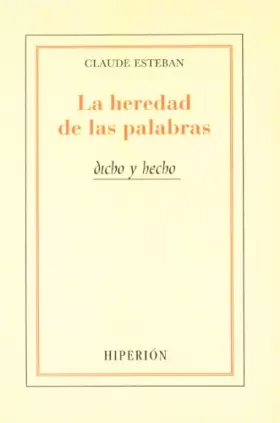 CLAUDE ESTEBAN

La heredad de las palabras

dicho y hecho

HIPERIÓN